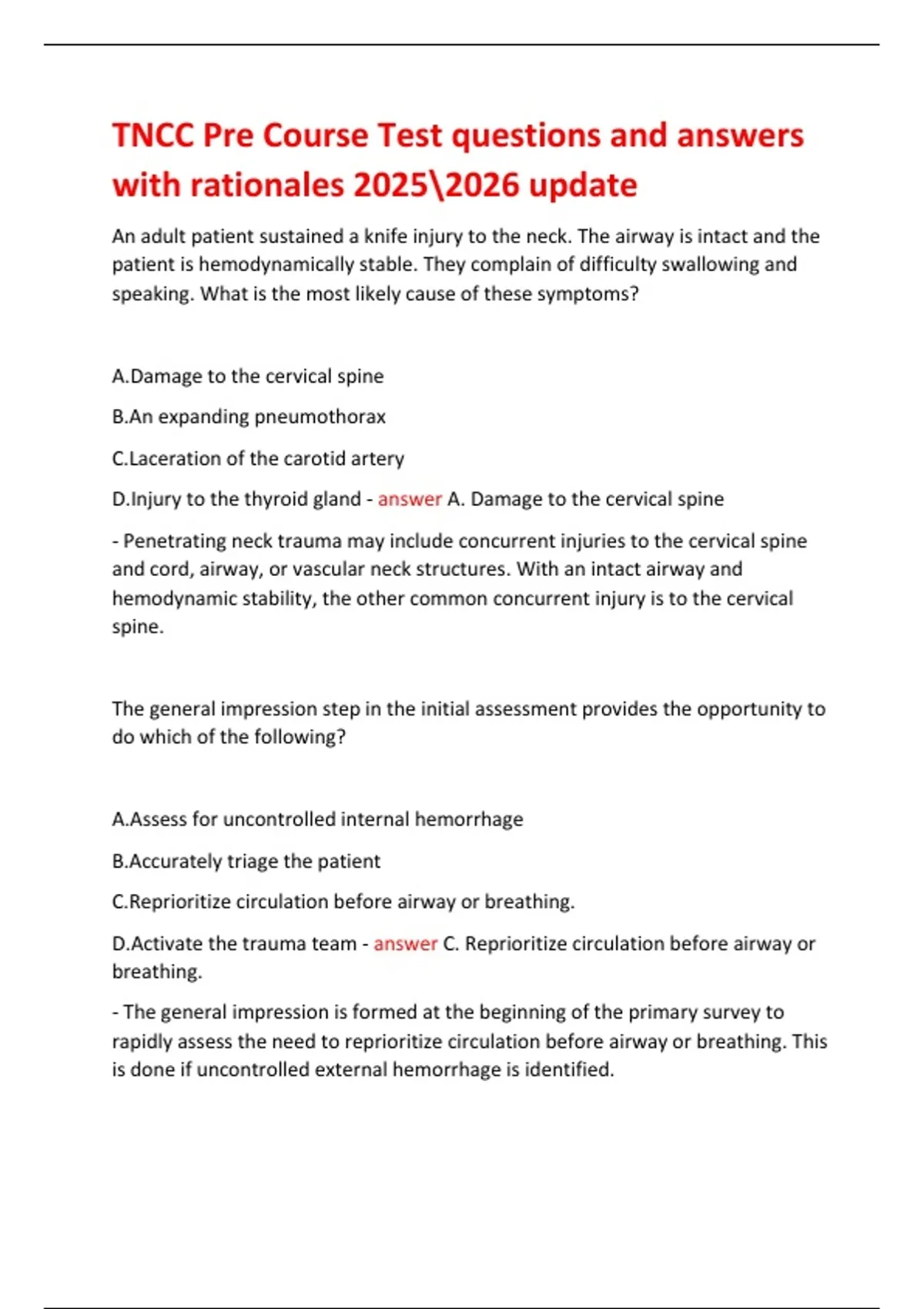 TNCC Pre Course Test questions and answers with rationales 2025\2026 update

An adult patient sustained a knife injury to the neck. The airway is intact and the patient is hemodynamically stable. They complain of difficulty swallowing and speaking. What is the most likely cause of these symptoms?

A.Damage to the cervical spine

B.An expanding pneumothorax

C.Laceration of the carotid artery

D.Injury to the thyroid gland - answer A. Damage to the cervical spine

- Penetrating neck trauma may include concurrent injuries to the cervical spine and cord, airway, or vascular neck structures. With an intact airway and hemodynamic stability, the other common concurrent injury is to the cervical spine.

The general impression step in the initial assessment provides the opportunity to do which of the following?

A.Assess for uncontrolled internal hemorrhage

B.Accurately triage the patient

C.Reprioritize circulation before airway or breathing.

D.Activate the trauma team - answer C. Reprioritize circulation before airway or breathing.

- The general impression is formed at the beginning of the primary survey to rapidly assess the need to reprioritize circulation before airway or breathing. This is done if uncontrolled external hemorrhage is identified.